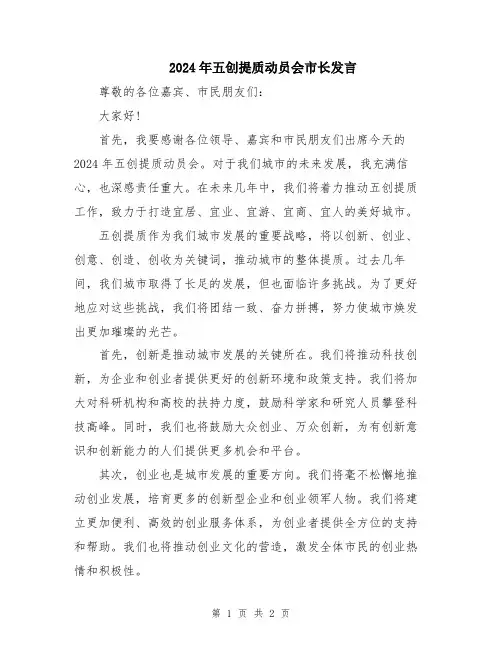 2024年五创提质动员会市长发言

尊敬的各位嘉宾、市民朋友们:

大家好!

首先，我要感谢各位领导、嘉宾和市民朋友们出席今天的2024年五创提质动员会。对于我们城市的未来发展，我充满信心，也深感责任重大。在未来几年中，我们将着力推动五创提质工作，致力于打造宜居、宜业、宜游、宜商、宜人的美好城市。

五创提质作为我们城市发展的重要战略，将以创新、创业、创意、创造、创收为关键词，推动城市的整体提质。过去几年间，我们城市取得了长足的发展，但也面临许多挑战。为了更好地应对这些挑战，我们将团结一致、奋力拼搏，努力使城市焕发出更加璀璨的光芒。

首先，创新是推动城市发展的关键所在。我们将推动科技创新，为企业和创业者提供更好的创新环境和政策支持。我们将加大对科研机构和高校的扶持力度，鼓励科学家和研究人员攀登科技高峰。同时，我们也将鼓励大众创业、万众创新，为有创新意识和创新能力的人们提供更多机会和平台。

其次，创业也是城市发展的重要方向。我们将毫不松懈地推动创业发展，培育更多的创新型企业和创业领军人物。我们将建立更加便利、高效的创业服务体系，为创业者提供全方位的支持和帮助。我们也将推动创业文化的营造，激发全体市民的创业热情和积极性。

第 1 页 共 2 页